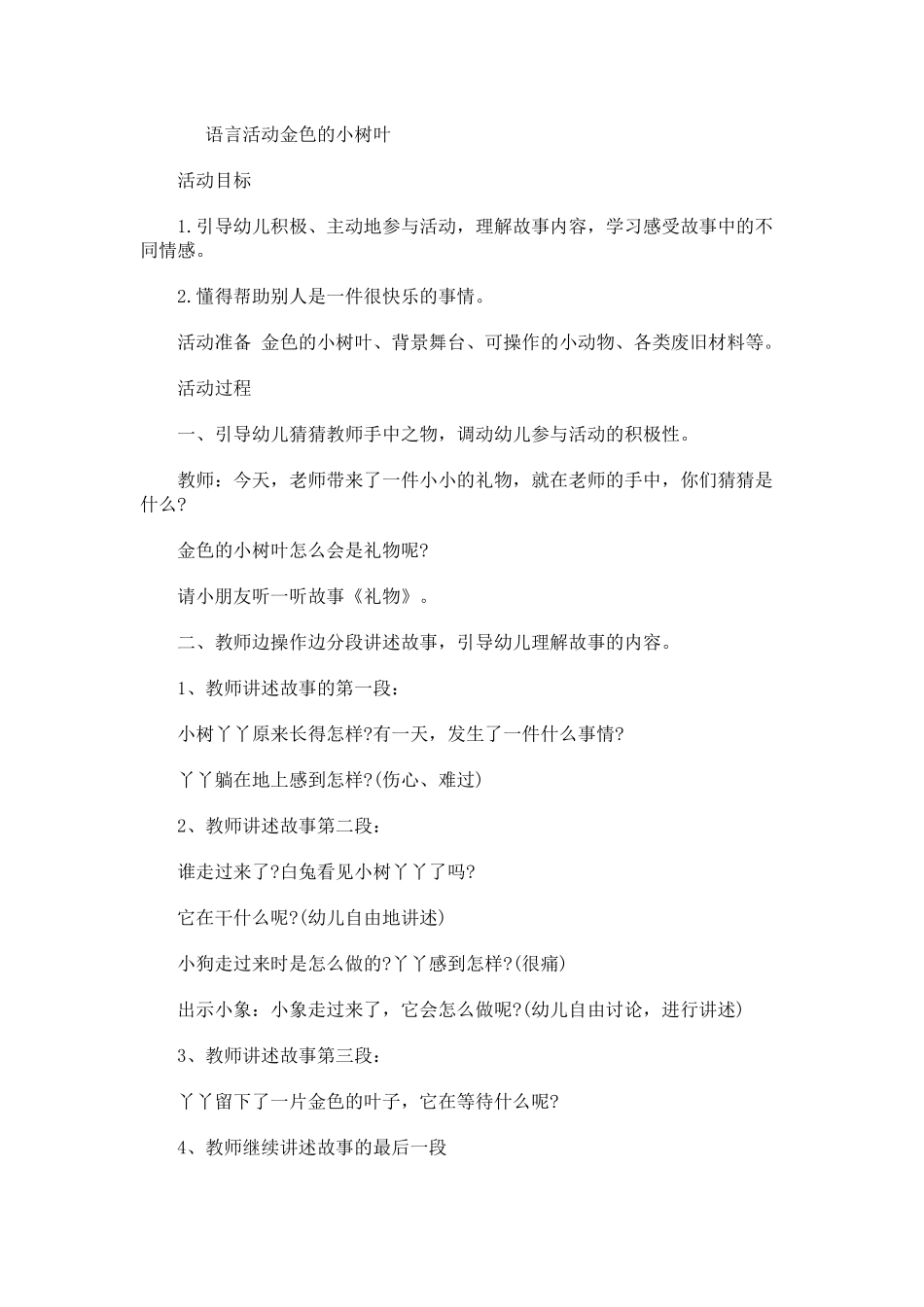 语言活动金色的小树叶

活动目标

1.引导幼儿积极、主动地参与活动，理解故事内容，学习感受故事中的不同情感。

2.懂得帮助别人是一件很快乐的事情。

活动准备 金色的小树叶、背景舞台、可操作的小动物、各类废旧材料等。

活动过程

一、引导幼儿猜猜教师手中之物，调动幼儿参与活动的积极性。

教师：今天，老师带来了一件小小的礼物，就在老师的手中，你们猜猜是什么?

金色的小树叶怎么会是礼物呢?

请小朋友听一听故事《礼物》。

二、教师边操作边分段讲述故事，引导幼儿理解故事的内容。

1、教师讲述故事的第一段：

小树丫丫原来长得怎样?有一天，发生了一件什么事情?

丫丫躺在地上感到怎样?(伤心、难过)

2、教师讲述故事第二段：

谁走过来了?白兔看见小树丫丫了吗?

它在干什么呢?(幼儿自由地讲述)

小狗走过来时是怎么做的?丫丫感到怎样?(很痛)

出示小象：小象走过来了，它会怎么做呢?(幼儿自由讨论，进行讲述)

3、教师讲述故事第三段：

丫丫留下了一片金色的叶子，它在等待什么呢?

4、教师继续讲述故事的最后一段